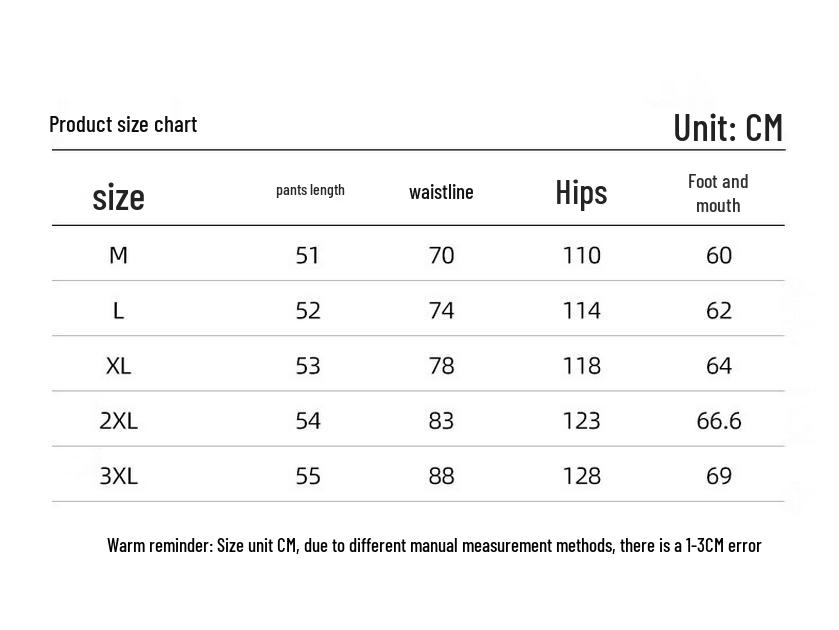 Product size chart

Unit: CM

| size | pants length | waistline | Hips | Foot and mouth |
|---|---|---|---|---|
| M | 51 | 70 | 110 | 60 |
| L | 52 | 74 | 114 | 62 |
| XL | 53 | 78 | 118 | 64 |
| 2XL | 54 | 83 | 123 | 66.6 |
| 3XL | 55 | 88 | 128 | 69 |

Warm reminder: Size unit CM, due to different manual measurement methods, there is a 1-3CM error